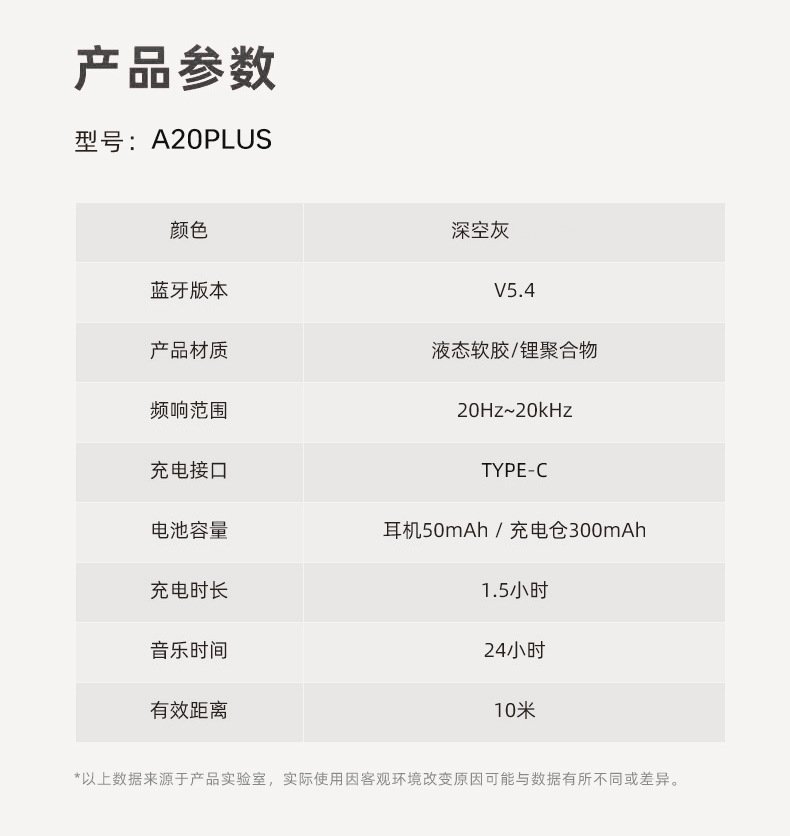 产品参数

型号：A20PLUS

| 颜色 | 深空灰 |
|---|---|
| 蓝牙版本 | V5.4 |
| 产品材质 | 液态软胶/锂聚合物 |
| 频响范围 | 20Hz~20kHz |
| 充电接口 | TYPE-C |
| 电池容量 | 耳机50mAh / 充电仓300mAh |
| 充电时长 | 1.5小时 |
| 音乐时间 | 24小时 |
| 有效距离 | 10米 |

*以上数据来源于产品实验室，实际使用因客观环境改变原因可能与数据有所不同或差异。